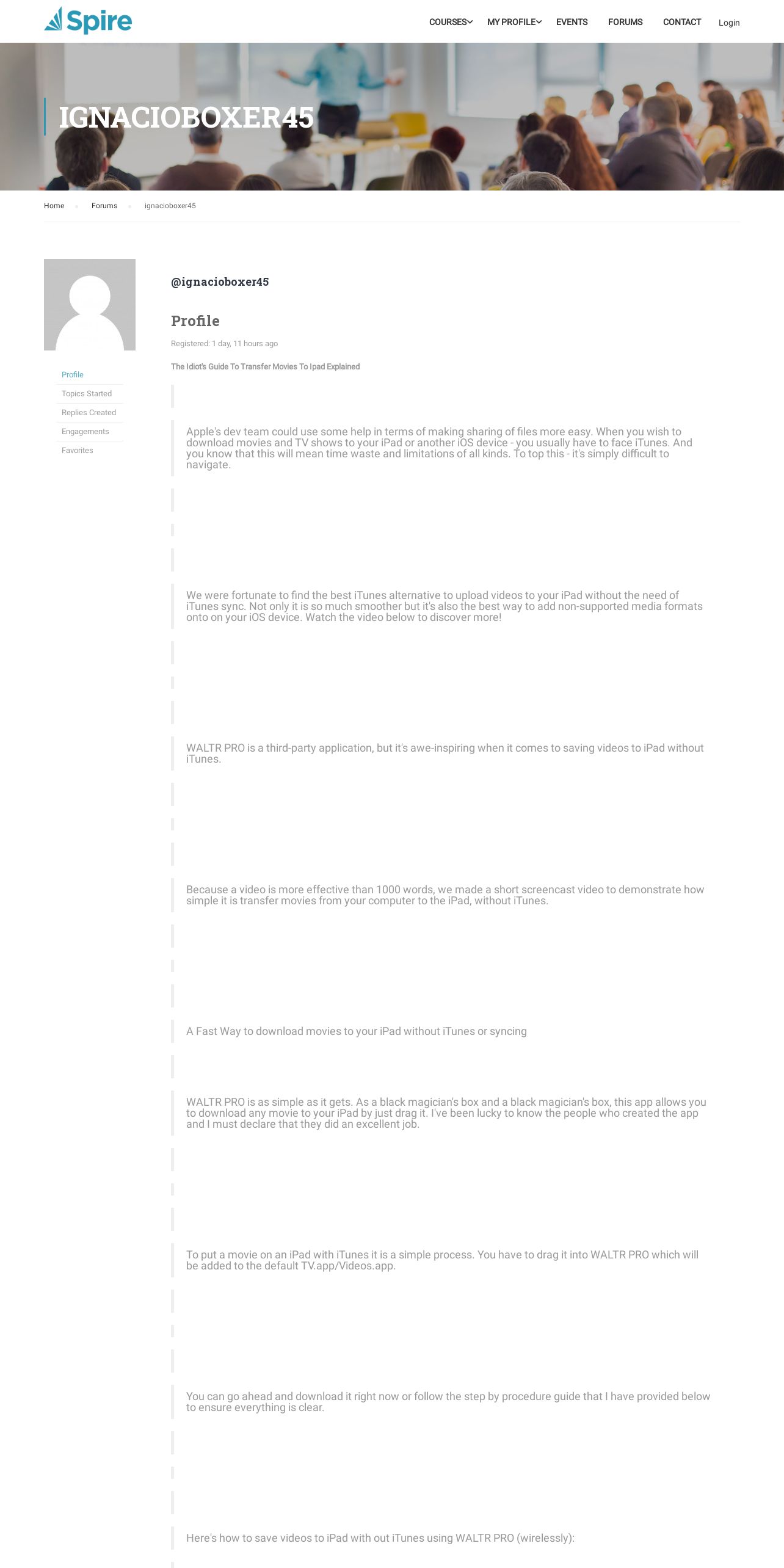 Spire

COURSES MY PROFILE EVENTS FORUMS CONTACT Login

IGNACIOBOXER45

Home Forums ignacioboxer45

Profile
Topics Started
Replies Created
Engagements
Favorites

@ignacioboxer45

Profile

Registered: 1 day, 11 hours ago

The Idiot's Guide To Transfer Movies To Ipad Explained

Apple's dev team could use some help in terms of making sharing of files more easy. When you wish to download movies and TV shows to your iPad or another iOS device - you usually have to face iTunes. And you know that this will mean time waste and limitations of all kinds. To top this - it's simply difficult to navigate.

We were fortunate to find the best iTunes alternative to upload videos to your iPad without the need of iTunes sync. Not only it is so much smoother but it's also the best way to add non-supported media formats onto on your iOS device. Watch the video below to discover more!

WALTR PRO is a third-party application, but it's awe-inspiring when it comes to saving videos to iPad without iTunes.

Because a video is more effective than 1000 words, we made a short screencast video to demonstrate how simple it is transfer movies from your computer to the iPad, without iTunes.

A Fast Way to download movies to your iPad without iTunes or syncing

WALTR PRO is as simple as it gets. As a black magician's box and a black magician's box, this app allows you to download any movie to your iPad by just drag it. I've been lucky to know the people who created the app and I must declare that they did an excellent job.

To put a movie on an iPad with iTunes it is a simple process. You have to drag it into WALTR PRO which will be added to the default TV.app/Videos.app.

You can go ahead and download it right now or follow the step by procedure guide that I have provided below to ensure everything is clear.

Here's how to save videos to iPad with out iTunes using WALTR PRO (wirelessly):